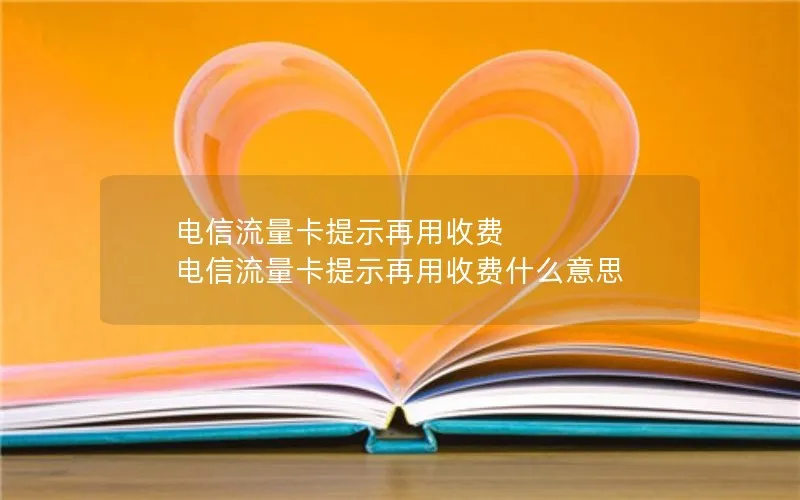 电信流量卡提示再用收费
电信流量卡提示再用收费什么意思